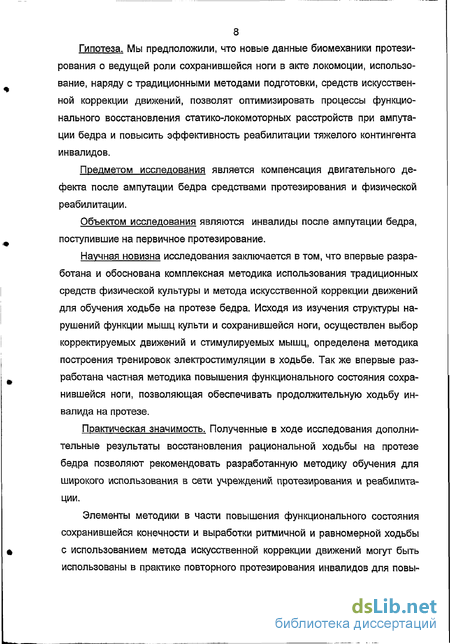 8

Гипотеза. Мы предположили, что новые данные биомеханики протезирования о ведущей роли сохранившейся ноги в акте локомоции, использование, наряду с традиционными методами подготовки, средств искусственной коррекции движений, позволят оптимизировать процессы функционального восстановления статико-локомоторных расстройств при ампутации бедра и повысить эффективность реабилитации тяжелого контингента инвалидов.

Предметом исследования является компенсация двигательного дефекта после ампутации бедра средствами протезирования и физической реабилитации.

Объектом исследования являются инвалиды после ампутации бедра, поступившие на первичное протезирование.

Научная новизна исследования заключается в том, что впервые разработана и обоснована комплексная методика использования традиционных средств физической культуры и метода искусственной коррекции движений для обучения ходьбе на протезе бедра. Исходя из изучения структуры нарушений функции мышц культи и сохранившейся ноги, осуществлен выбор корректируемых движений и стимулируемых мышц, определена методика построения тренировок электростимуляции в ходьбе. Так же впервые разработана частная методика повышения функционального состояния сохранившейся ноги, позволяющая обеспечивать продолжительную ходьбу инвалида на протезе.

Практическая значимость. Полученные в ходе исследования дополнительные результаты восстановления рациональной ходьбы на протезе бедра позволяют рекомендовать разработанную методику обучения для широкого использования в сети учреждений протезирования и реабилитации.

Элементы методики в части повышения функционального состояния сохранившейся конечности и выработки ритмичной и равномерной ходьбы с использованием метода искусственной коррекции движений могут быть использованы в практике повторного протезирования инвалидов для повы-

dsLib.net
библиотека диссертаций